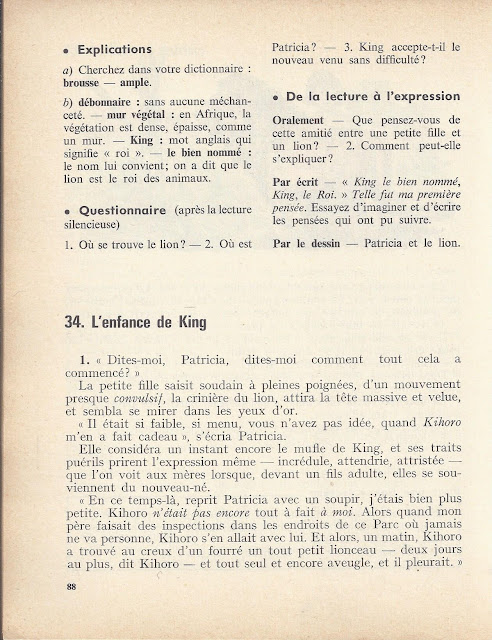 • Explications

a) Cherchez dans votre dictionnaire : brousse — ample.

b) débonnaire : sans aucune méchanceté. — mur végétal : en Afrique, la végétation est dense, épaisse, comme un mur. — King : mot anglais qui signifie « roi ». — le bien nommé : le nom lui convient; on a dit que le lion est le roi des animaux.

• Questionnaire (après la lecture silencieuse)

1. Où se trouve le lion? — 2. Où est Patricia? — 3. King accepte-t-il le nouveau venu sans difficulté?

• De la lecture à l'expression

Oralement — Que pensez-vous de cette amitié entre une petite fille et un lion? — 2. Comment peut-elle s'expliquer?

Par écrit — « King le bien nommé, King, le Roi. » Telle fut ma première pensée. Essayez d'imaginer et d'écrire les pensées qui ont pu suivre.

Par le dessin — Patricia et le lion.

34. L'enfance de King

1. « Dites-moi, Patricia, dites-moi comment tout cela a commencé? »

La petite fille saisit soudain à pleines poignées, d'un mouvement presque convulsif, la crinière du lion, attira la tête massive et velue, et sembla se mirer dans les yeux d'or.

« Il était si faible, si menu, vous n'avez pas idée, quand Kihoro m'en a fait cadeau », s'écria Patricia.

Elle considéra un instant encore le mufle de King, et ses traits puérils prirent l'expression même — incrédule, attendrie, attristée — que l'on voit aux mères lorsque, devant un fils adulte, elles se souviennent du nouveau-né.

« En ce temps-là, reprit Patricia avec un soupir, j'étais bien plus petite. Kihoro n'était pas encore tout à fait à moi. Alors quand mon père faisait des inspections dans les endroits de ce Parc où jamais ne va personne, Kihoro s'en allait avec lui. Et alors, un matin, Kihoro a trouvé au creux d'un fourré un tout petit lionceau — deux jours au plus, dit Kihoro — et tout seul et encore aveugle, et il pleurait. »

88